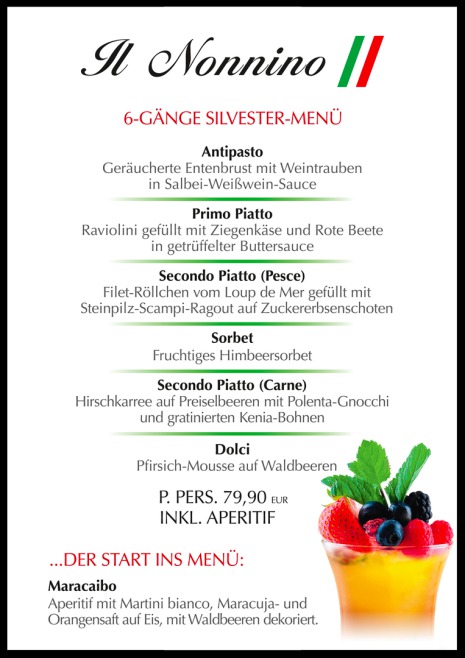 Il Nonnino

6-GÄNGE SILVESTER-MENÜ

Antipasto
Geräucherte Entenbrust mit Weintrauben in Salbei-Weißwein-Sauce

Primo Piatto
Raviolini gefüllt mit Ziegenkäse und Rote Beete in getrüffelter Buttersauce

Secondo Piatto (Pesce)
Filet-Röllchen vom Loup de Mer gefüllt mit Steinpilz-Scampi-Ragout auf Zuckererbsenschoten

Sorbet
Fruchtiges Himbeersorbet

Secondo Piatto (Carne)
Hirschkarree auf Preiselbeeren mit Polenta-Gnocchi und gratinierten Kenia-Bohnen

Dolci
Pfirsich-Mousse auf Waldbeeren

P. PERS. 79,90 EUR
INKL. APERITIF

...DER START INS MENÜ:

Maracaibo
Aperitif mit Martini bianco, Maracuja- und Orangensaft auf Eis, mit Waldbeeren dekoriert.